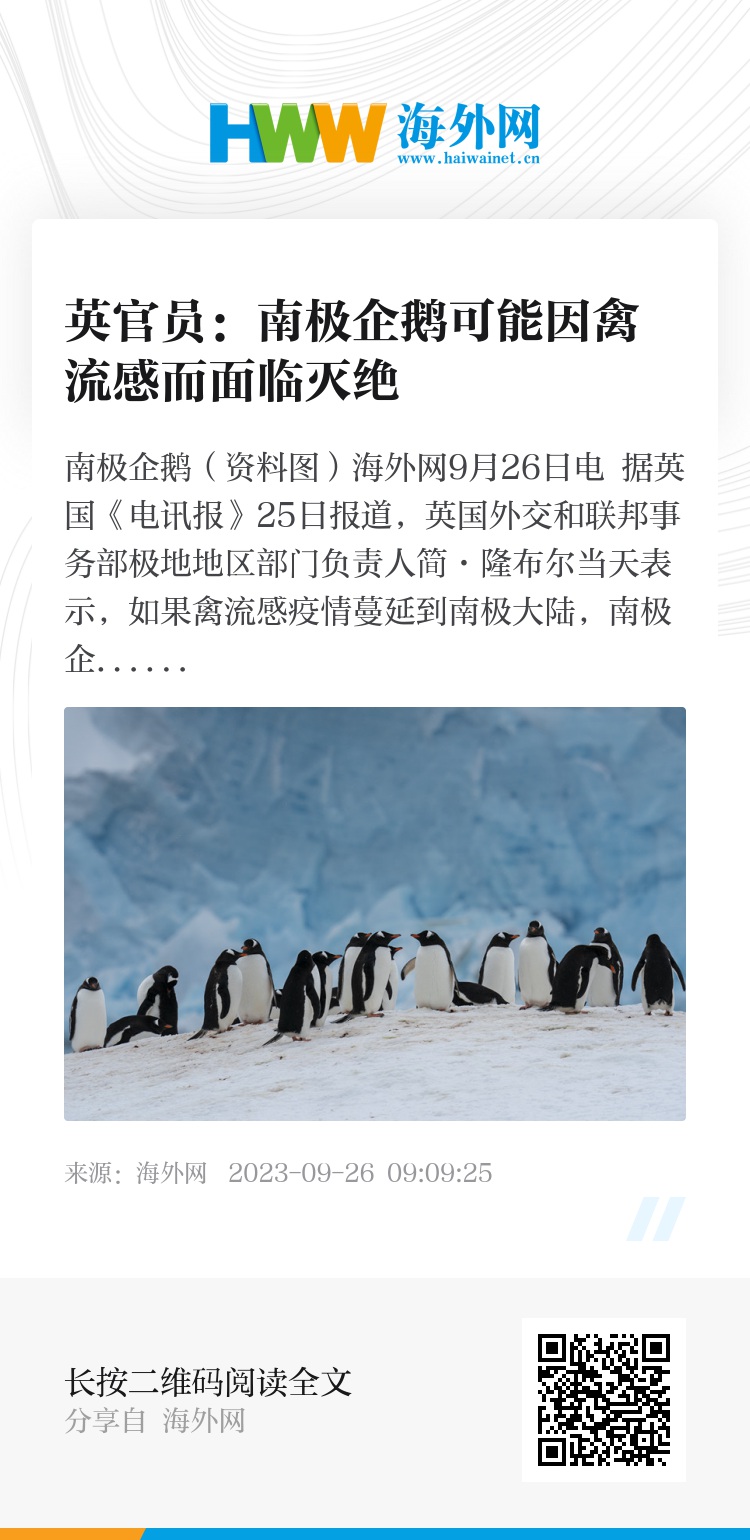 HWW 海外网
www.haiwainet.cn

英官员：南极企鹅可能因禽流感而面临灭绝

南极企鹅（资料图）海外网9月26日电 据英国《电讯报》25日报道，英国外交和联邦事务部极地地区部门负责人简·隆布尔当天表示，如果禽流感疫情蔓延到南极大陆，南极企......

来源：海外网 2023-09-26 09:09:25

长按二维码阅读全文
分享自 海外网